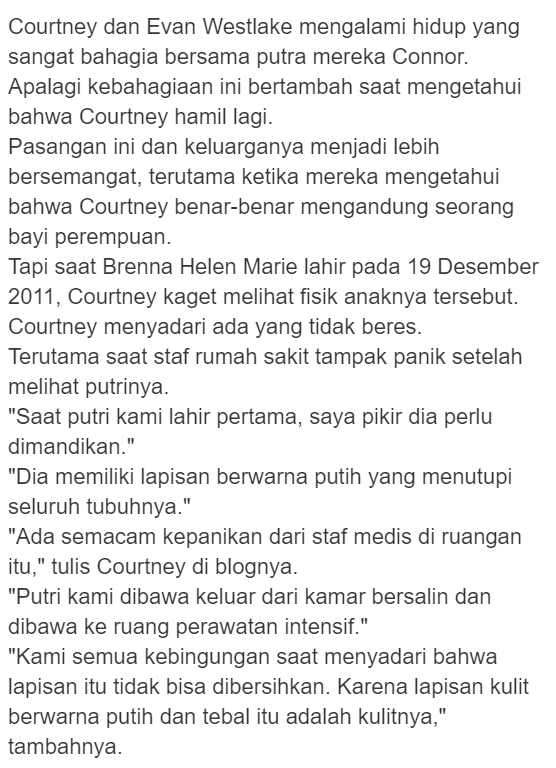 Courtney dan Evan Westlake mengalami hidup yang sangat bahagia bersama putra mereka Connor.
Apalagi kebahagiaan ini bertambah saat mengetahui bahwa Courtney hamil lagi.
Pasangan ini dan keluarganya menjadi lebih bersemangat, terutama ketika mereka mengetahui bahwa Courtney benar-benar mengandung seorang bayi perempuan.
Tapi saat Brenna Helen Marie lahir pada 19 Desember 2011, Courtney kaget melihat fisik anaknya tersebut.
Courtney menyadari ada yang tidak beres.
Terutama saat staf rumah sakit tampak panik setelah melihat putrinya.
"Saat putri kami lahir pertama, saya pikir dia perlu dimandikan."
"Dia memiliki lapisan berwarna putih yang menutupi seluruh tubuhnya."
"Ada semacam kepanikan dari staf medis di ruangan itu," tulis Courtney di blognya.
"Putri kami dibawa keluar dari kamar bersalin dan dibawa ke ruang perawatan intensif."
"Kami semua kebingungan saat menyadari bahwa lapisan itu tidak bisa dibersihkan. Karena lapisan kulit berwarna putih dan tebal itu adalah kulitnya," tambahnya.